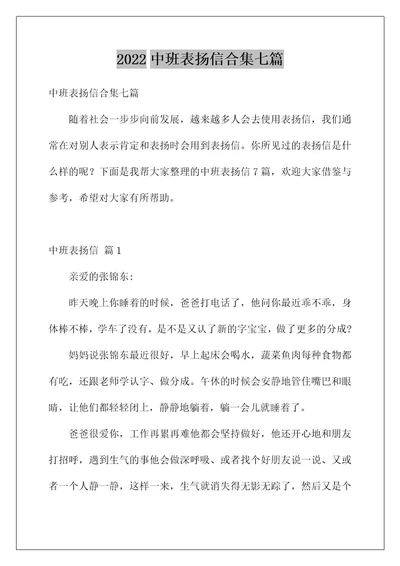 2022 中班表扬信合集七篇

中班表扬信合集七篇

随着社会一步步向前发展，越来越多人会去使用表扬信，我们通常在对别人表示肯定和表扬时会用到表扬信。你所见过的表扬信是什么样的呢？下面是我帮大家整理的中班表扬信 7 篇，欢迎大家借鉴与参考，希望对大家有所帮助。

中班表扬信 篇 1

亲爱的张锦东：

昨天晚上你睡着的时候，爸爸打电话了，他问你最近乖不乖，身体棒不棒，学车了没有，是不是又认了新的字宝宝，做了更多的分成？

妈妈说张锦东最近很好，早上起床会喝水，蔬菜鱼肉每种食物都有吃，还跟老师学认字、做分成。午休的时候会安静地管住嘴巴和眼睛，让他们都轻轻闭上，静静地躺着，躺一会儿就睡着了。

爸爸很爱你，工作再累再难他都会坚持做好，他还开心地和朋友打招呼，遇到生气的事他会做深呼吸、或者找个好朋友说一说、又或者一个人静一静，这样一来，生气就消失得无影无踪了，然后又是个